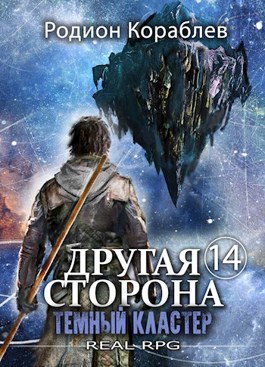 Родион Кораблев

ДРУГАЯ 14
СТОРОНА
ТЕМНЫЙ КЛАСТЕР
REAL RPG